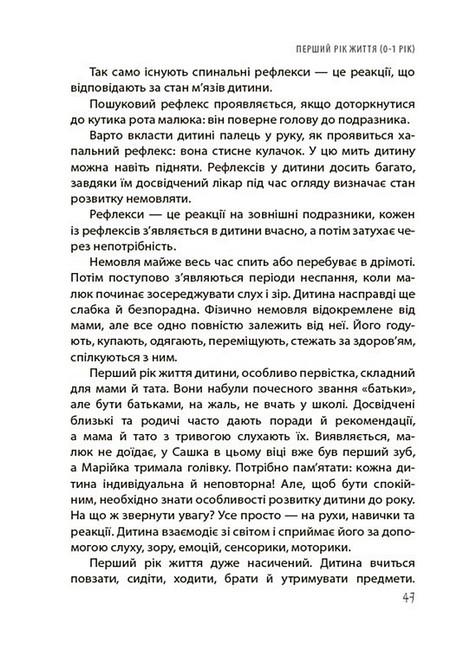 ПЕРШИЙ РІК ЖИТТЯ (0-1 РІК)

Так само існують спинальні рефлекси — це реакції, що відповідають за стан м'язів дитини.

Пошуковий рефлекс проявляється, якщо доторкнутися до кутика рота малюка: він поверне голову до подразника.

Варто вкласти дитині палець у руку, як проявиться хапальний рефлекс: вона стисне кулачок. У цю мить дитину можна навіть підняти. Рефлексів у дитини досить багато, завдяки їм досвідчений лікар під час огляду визначає стан розвитку немовляти.

Рефлекси — це реакції на зовнішні подразники, кожен із рефлексів з'являється в дитини вчасно, а потім затухає через непотрібність.

Немовля майже весь час спить або перебуває в дрімоті. Потім поступово з'являються періоди неспання, коли малюк починає зосереджувати слух і зір. Дитина насправді ще слабка й безпорадна. Фізично немовля відокремлене від мами, але все одно повністю залежить від неї. Його годують, купають, одягають, переміщують, стежать за здоров'ям, спілкуються з ним.

Перший рік життя дитини, особливо первістка, складний для мами й тата. Вони набули почесного звання «батьки», але бути батьками, на жаль, не вчать у школі. Досвідчені близькі та родичі часто дають поради й рекомендації, а мама й тато з тривогою слухають їх. Виявляється, малюк не доїдає, у Сашка в цьому віці вже був перший зуб, а Марійка тримала голівку. Потрібно пам'ятати: кожна дитина індивідуальна й неповторна! Але, щоб бути спокійним, необхідно знати особливості розвитку дитини до року. На що ж звернути увагу? Усе просто — на рухи, навички та реакції. Дитина взаємодіє зі світом і сприймає його за допомогою слуху, зору, емоцій, сенсорики, моторики.

Перший рік життя дуже насичений. Дитина вчиться повзати, сидіти, ходити, брати й утримувати предмети.

47